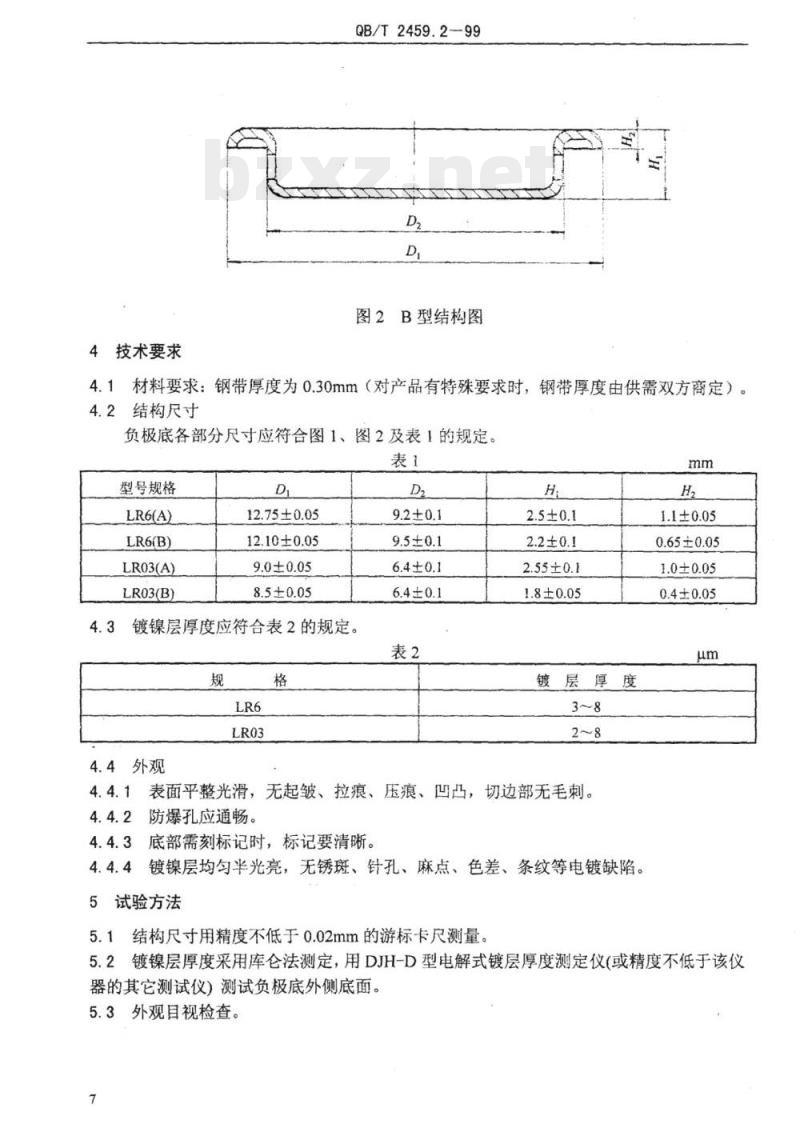 QB/T 2459.2—99

bzxz.net

$H_2$ $H_1$ $D_2$ $D_1$

图 2 B 型结构图

4 技术要求

4.1 材料要求：钢带厚度为 0.30mm（对产品有特殊要求时，钢带厚度由供需双方商定）。

4.2 结构尺寸

负极底各部分尺寸应符合图 1、图 2 及表 1 的规定。

表 1 mm

| 型号规格 | $D_1$ | $D_2$ | $H_1$ | $H_2$ |
|---|---|---|---|---|
| LR6(A) | 12.75±0.05 | 9.2±0.1 | 2.5±0.1 | 1.1±0.05 |
| LR6(B) | 12.10±0.05 | 9.5±0.1 | 2.2±0.1 | 0.65±0.05 |
| LR03(A) | 9.0±0.05 | 6.4±0.1 | 2.55±0.1 | 1.0±0.05 |
| LR03(B) | 8.5±0.05 | 6.4±0.1 | 1.8±0.05 | 0.4±0.05 |

4.3 镀镍层厚度应符合表 2 的规定。

表 2 μm

| 规 格 | 镀 层 厚 度 |
|---|---|
| LR6 | 3～8 |
| LR03 | 2～8 |

4.4 外观

4.4.1 表面平整光滑，无起皱、拉痕、压痕、凹凸，切边部无毛刺。

4.4.2 防爆孔应通畅。

4.4.3 底部需刻标记时，标记要清晰。

4.4.4 镀镍层均匀半光亮，无锈斑、针孔、麻点、色差、条纹等电镀缺陷。

5 试验方法

5.1 结构尺寸用精度不低于 0.02mm 的游标卡尺测量。

5.2 镀镍层厚度采用库仑法测定，用 DJH-D 型电解式镀层厚度测定仪(或精度不低于该仪器的其它测试仪) 测试负极底外侧底面。

5.3 外观目视检查。

7